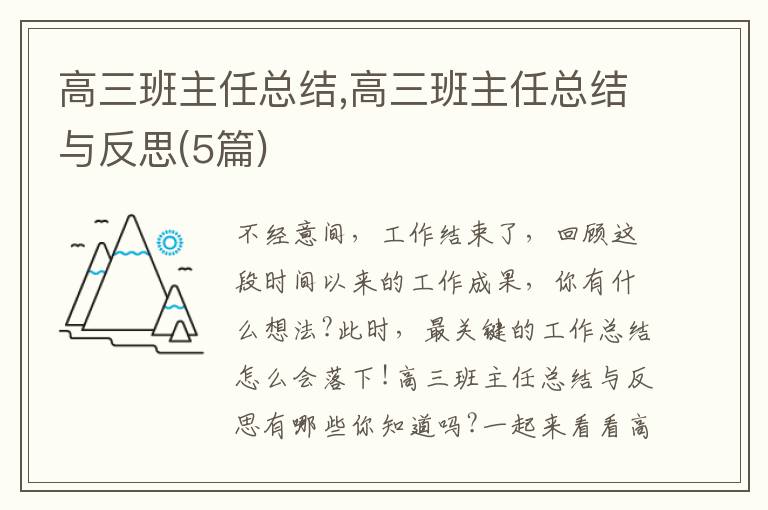 高三班主任总结,高三班主任总结与反思(5篇)

不经意间，工作结束了，回顾这段时间以来的工作成果，你有什么想法?此时，最关键的工作总结怎么会落下!高三班主任总结与反思有哪些你知道吗?一起来看看高